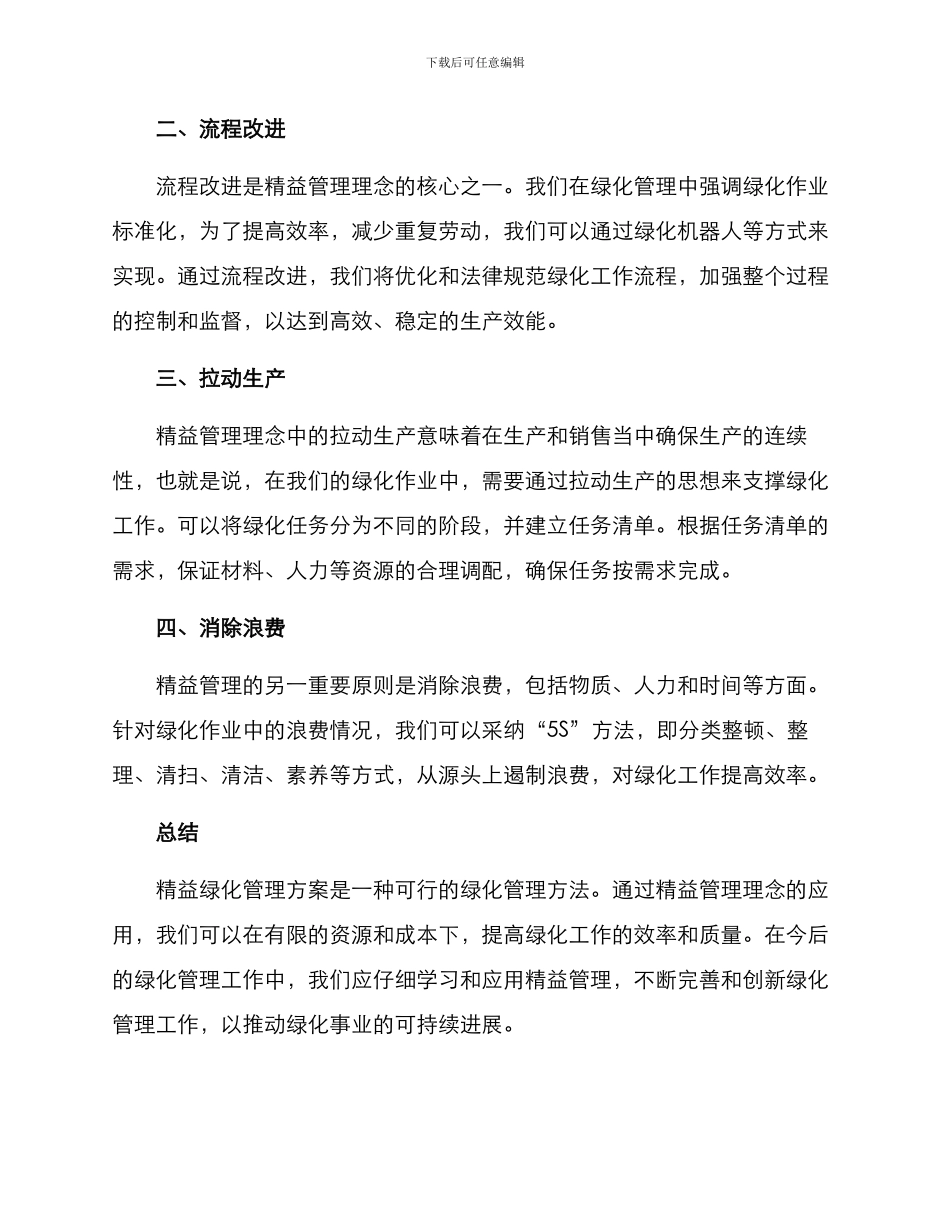 下载后可任意编辑

二、流程改进

流程改进是精益管理理念的核心之一。我们在绿化管理中强调绿化作业标准化，为了提高效率，减少重复劳动，我们可以通过绿化机器人等方式来实现。通过流程改进，我们将优化和法律规范绿化工作流程，加强整个过程的控制和监督，以达到高效、稳定的生产效能。

三、拉动生产

精益管理理念中的拉动生产意味着在生产和销售当中确保生产的连续性，也就是说，在我们的绿化作业中，需要通过拉动生产的思想来支撑绿化工作。可以将绿化任务分为不同的阶段，并建立任务清单。根据任务清单的需求，保证材料、人力等资源的合理调配，确保任务按需求完成。

四、消除浪费

精益管理的另一重要原则是消除浪费，包括物质、人力和时间等方面。针对绿化作业中的浪费情况，我们可以采纳“5S”方法，即分类整顿、整理、清扫、清洁、素养等方式，从源头上遏制浪费，对绿化工作提高效率。

总结

精益绿化管理方案是一种可行的绿化管理方法。通过精益管理理念的应用，我们可以在有限的资源和成本下，提高绿化工作的效率和质量。在今后的绿化管理工作中，我们应仔细学习和应用精益管理，不断完善和创新绿化管理工作，以推动绿化事业的可持续进展。